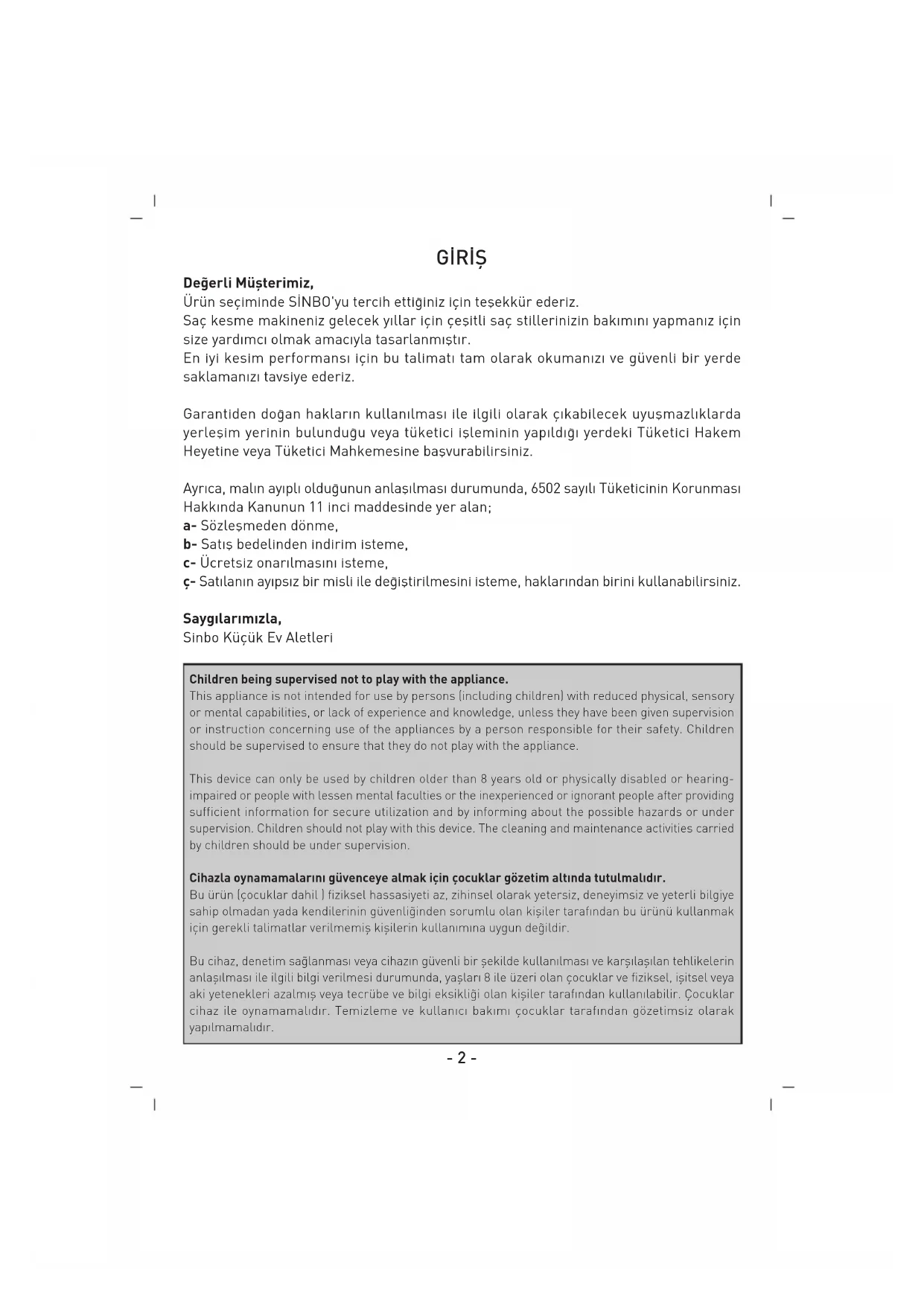 GİRİŞ

Değerli Müşterimiz,
Ürün seçiminde SİNBO'yu tercih ettiğiniz için teşekkür ederiz.
Saç kesme makineniz gelecek yıllar için çeşitli saç stillerinizin bakımını yapmanız için size yardımcı olmak amacıyla tasarlanmıştır.
En iyi kesim performansı için bu talimatı tam olarak okumanızı ve güvenli bir yerde saklamanızı tavsiye ederiz.

Garantiden doğan hakların kullanılması ile ilgili olarak çıkabilecek uyuşmazlıklarda yerleşim yerinin bulunduğu veya tüketici işleminin yapıldığı yerdeki Tüketici Hakem Heyetine veya Tüketici Mahkemesine başvurabilirsiniz.

Ayrıca, malın ayıplı olduğunun anlaşılması durumunda, 6502 sayılı Tüketicinin Korunması Hakkında Kanunun 11 inci maddesinde yer alan;
a- Sözleşmeden dönme,
b- Satış bedelinden indirim isteme,
c- Ücretsiz onarılmasını isteme,
ç- Satılanın ayıpsız bir misli ile değiştirilmesini isteme, haklarından birini kullanabilirsiniz.

Saygılarımızla,
Sinbo Küçük Ev Aletleri

Children being supervised not to play with the appliance.
This appliance is not intended for use by persons (including children) with reduced physical, sensory or mental capabilities, or lack of experience and knowledge, unless they have been given supervision or instruction concerning use of the appliances by a person responsible for their safety. Children should be supervised to ensure that they do not play with the appliance.

This device can only be used by children older than 8 years old or physically disabled or hearing-impaired or people with lessen mental faculties or the inexperienced or ignorant people after providing sufficient information for secure utilization and by informing about the possible hazards or under supervision. Children should not play with this device. The cleaning and maintenance activities carried by children should be under supervision.

Cihazla oynamamalarını güvenceye almak için çocuklar gözetim altında tutulmalıdır.
Bu ürün (çocuklar dahil ) fiziksel hassasiyeti az, zihinsel olarak yetersiz, deneyimsiz ve yeterli bilgiye sahip olmadan yada kendilerinin güvenliğinden sorumlu olan kişiler tarafından bu ürünü kullanmak için gerekli talimatlar verilmemiş kişilerin kullanımına uygun değildir.

Bu cihaz, denetim sağlanması veya cihazın güvenli bir şekilde kullanılması ve karşılaşılan tehlikelerin anlaşılması ile ilgili bilgi verilmesi durumunda, yaşları 8 ile üzeri olan çocuklar ve fiziksel, işitsel veya aki yetenekleri azalmış veya tecrübe ve bilgi eksikliği olan kişiler tarafından kullanılabilir. Çocuklar cihaz ile oynamamalıdır. Temizleme ve kullanıcı bakımı çocuklar tarafından gözetimsiz olarak yapılmamalıdır.

- 2 -